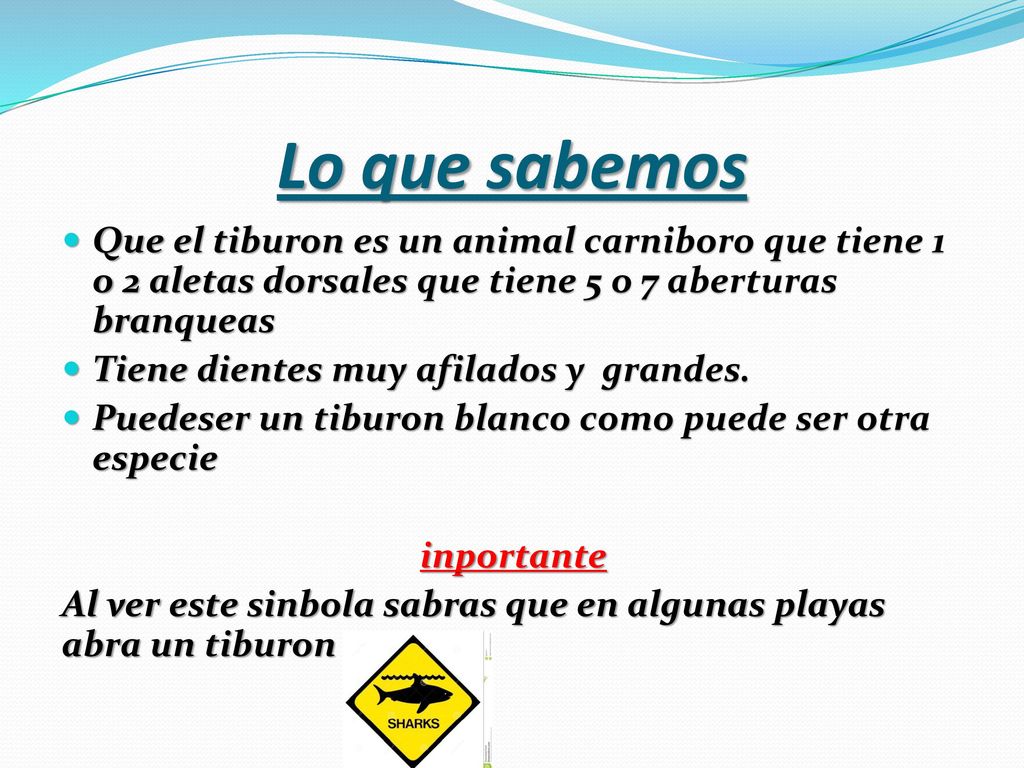 Lo que sabemos

Que el tiburon es un animal carniboro que tiene 1 o 2 aletas dorsales que tiene 5 o 7 aberturas branqueas

Tiene dientes muy afilados y grandes.

Puedeser un tiburon blanco como puede ser otra especie

inportante

Al ver este sinbola sabras que en algunas playas abra un tiburon

SHARKS